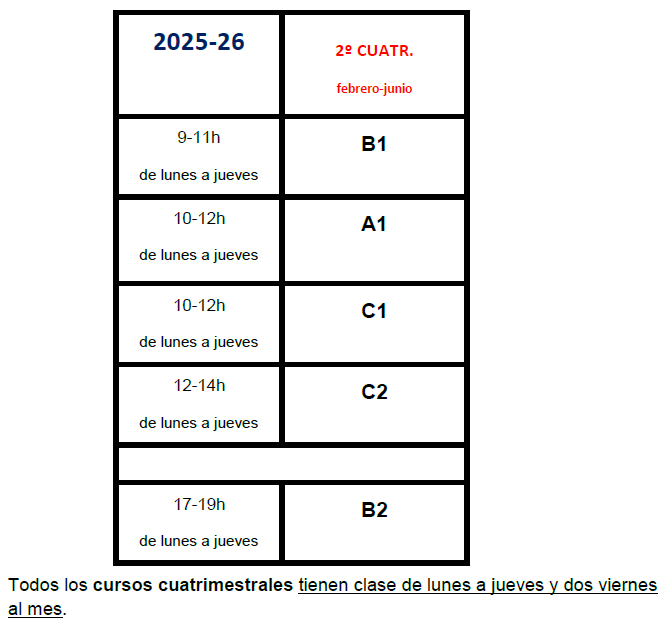 | 2025-26 | 2º CUATR. febrero-junio |
|---|---|
| 9-11h de lunes a jueves | B1 |
| 10-12h de lunes a jueves | A1 |
| 10-12h de lunes a jueves | C1 |
| 12-14h de lunes a jueves | C2 |
| | |
| 17-19h de lunes a jueves | B2 |

Todos los cursos cuatrimestrales tienen clase de lunes a jueves y dos viernes al mes.